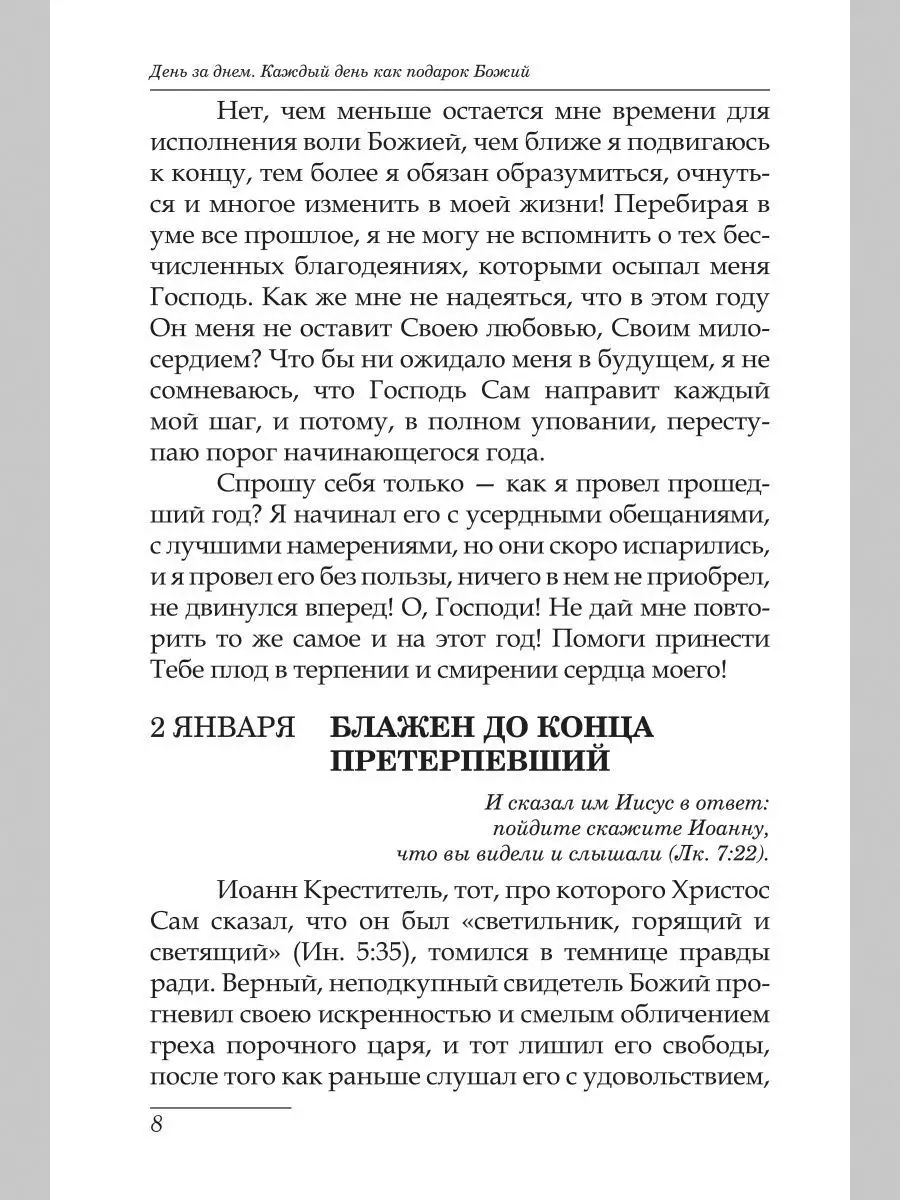 День за днем. Каждый день как подарок Божий

Нет, чем меньше остается мне времени для исполнения воли Божией, чем ближе я подвигаюсь к концу, тем более я обязан образумиться, очнуться и многое изменить в моей жизни! Перебирая в уме все прошлое, я не могу не вспомнить о тех бесчисленных благодеяниях, которыми осыпал меня Господь. Как же мне не надеяться, что в этом году Он меня не оставит Своею любовью, Своим милосердием? Что бы ни ожидало меня в будущем, я не сомневаюсь, что Господь Сам направит каждый мой шаг, и потому, в полном уповании, переступаю порог начинающегося года.

Спрошу себя только — как я провел прошедший год? Я начинал его с усердными обещаниями, с лучшими намерениями, но они скоро испарились, и я провел его без пользы, ничего в нем не приобрел, не двинулся вперед! О, Господи! Не дай мне повторить то же самое и на этот год! Помоги принести Тебе плод в терпении и смирении сердца моего!

2 ЯНВАРЯ БЛАЖЕН ДО КОНЦА ПРЕТЕРПЕВШИЙ

И сказал им Иисус в ответ: пойдите скажите Иоанну, что вы видели и слышали (Лк. 7:22).

Иоанн Креститель, тот, про которого Христос Сам сказал, что он был «светильник, горящий и светящий» (Ин. 5:35), томился в темнице правды ради. Верный, неподкупный свидетель Божий прогневил своею искренностью и смелым обличением греха порочного царя, и тот лишил его свободы, после того как раньше слушал его с удовольствием,

8